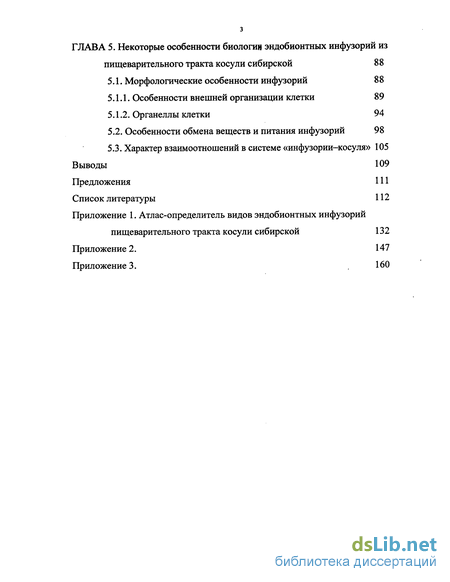 3

ГЛАВА 5. Некоторые особенности биологии эндобионтных инфузорий из пищеварительного тракта косули сибирской 88

5.1. Морфологические особенности инфузорий 88

5.1.1. Особенности внешней организации клетки 89

5.1.2. Органеллы клетки 94

5.2. Особенности обмена веществ и питания инфузорий 98

5.3. Характер взаимоотношений в системе «инфузории–косуля» 105

Выводы 109

Предложения 111

Список литературы 112

Приложение 1. Атлас-определитель видов эндобионтных инфузорий пищеварительного тракта косули сибирской 132

Приложение 2. 147

Приложение 3. 160

dsLib.net
библиотека диссертаций